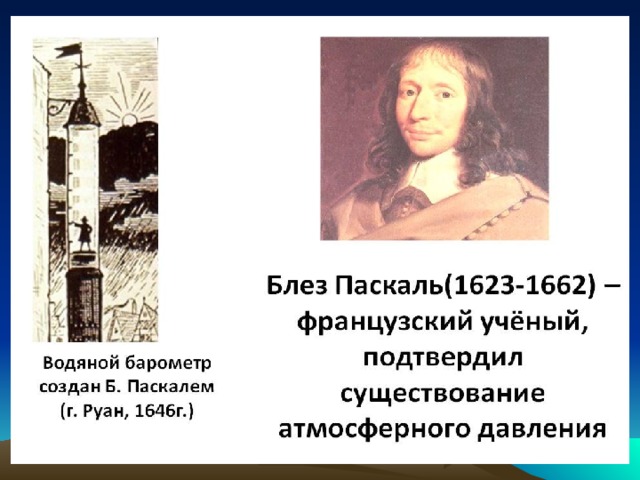 Водяной барометр создан Б. Паскалем (г. Руан, 1646г.)

Блез Паскаль(1623-1662) – французский учёный, подтвердил существование атмосферного давления